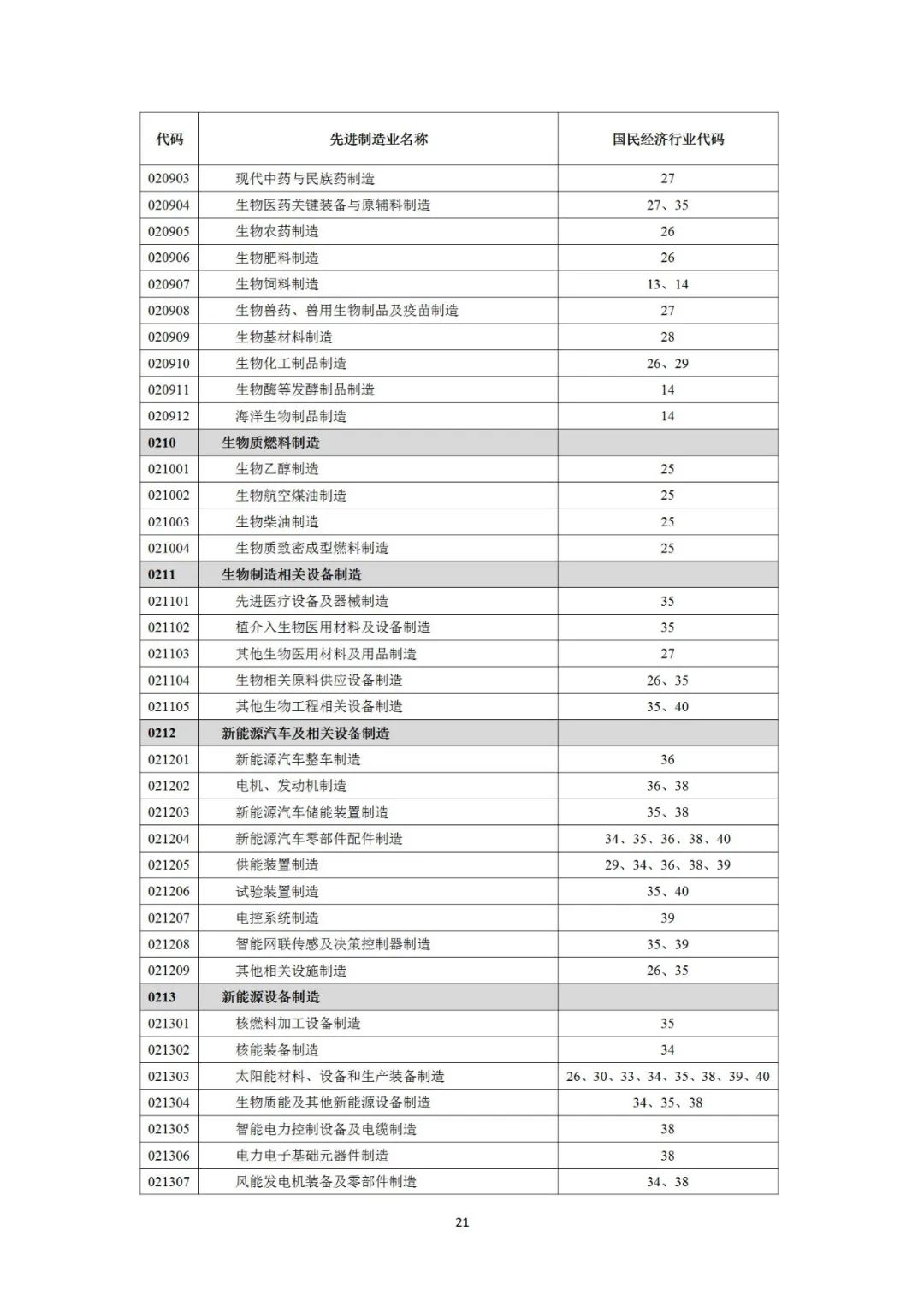 | 代码 | 先进制造业名称 | 国民经济行业代码 |
|---|---|---|
| 020903 | 现代中药与民族药制造 | 27 |
| 020904 | 生物医药关键装备与原辅料制造 | 27、35 |
| 020905 | 生物农药制造 | 26 |
| 020906 | 生物肥料制造 | 26 |
| 020907 | 生物饲料制造 | 13、14 |
| 020908 | 生物兽药、兽用生物制品及疫苗制造 | 27 |
| 020909 | 生物基材料制造 | 28 |
| 020910 | 生物化工制品制造 | 26、29 |
| 020911 | 生物酶等发酵制品制造 | 14 |
| 020912 | 海洋生物制品制造 | 14 |
| 0210 | 生物质燃料制造 | |
| 021001 | 生物乙醇制造 | 25 |
| 021002 | 生物航空煤油制造 | 25 |
| 021003 | 生物柴油制造 | 25 |
| 021004 | 生物质致密成型燃料制造 | 25 |
| 0211 | 生物制造相关设备制造 | |
| 021101 | 先进医疗设备及器械制造 | 35 |
| 021102 | 植介入生物医用材料及设备制造 | 35 |
| 021103 | 其他生物医用材料及用品制造 | 27 |
| 021104 | 生物相关原料供应设备制造 | 26、35 |
| 021105 | 其他生物工程相关设备制造 | 35、40 |
| 0212 | 新能源汽车及相关设备制造 | |
| 021201 | 新能源汽车整车制造 | 36 |
| 021202 | 电机、发动机制造 | 36、38 |
| 021203 | 新能源汽车储能装置制造 | 35、38 |
| 021204 | 新能源汽车零部件配件制造 | 34、35、36、38、40 |
| 021205 | 供能装置制造 | 29、34、36、38、39 |
| 021206 | 试验装置制造 | 35、40 |
| 021207 | 电控系统制造 | 39 |
| 021208 | 智能网联传感及决策控制器制造 | 35、39 |
| 021209 | 其他相关设施制造 | 26、35 |
| 0213 | 新能源设备制造 | |
| 021301 | 核燃料加工设备制造 | 35 |
| 021302 | 核能装备制造 | 34 |
| 021303 | 太阳能材料、设备和生产装备制造 | 26、30、33、34、35、38、39、40 |
| 021304 | 生物质能及其他新能源设备制造 | 34、35、38 |
| 021305 | 智能电力控制设备及电缆制造 | 38 |
| 021306 | 电力电子基础元器件制造 | 38 |
| 021307 | 风能发电机装备及零部件制造 | 34、38 |

21